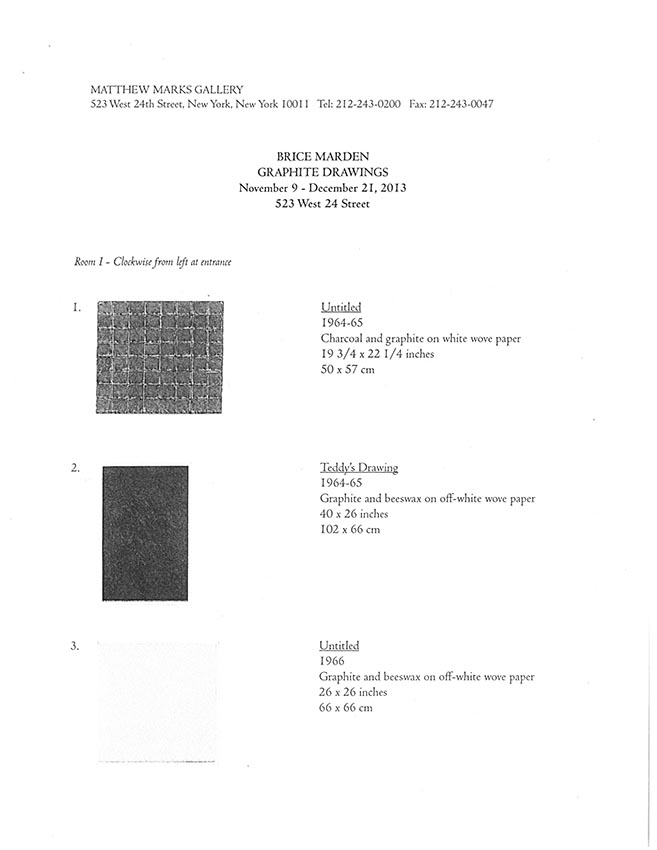 MATTHEW MARKS GALLERY
523 West 24th Street, New York, New York 10011 Tel: 212-243-0200 Fax: 212-243-0047

BRICE MARDEN
GRAPHITE DRAWINGS
November 9 - December 21, 2013
523 West 24 Street

Room I - Clockwise from left at entrance

1.

Untitled
1964-65
Charcoal and graphite on white wove paper
19 3/4 x 22 1/4 inches
50 x 57 cm

2.

Teddy's Drawing
1964-65
Graphite and beeswax on off-white wove paper
40 x 26 inches
102 x 66 cm

3.

Untitled
1966
Graphite and beeswax on off-white wove paper
26 x 26 inches
66 x 66 cm